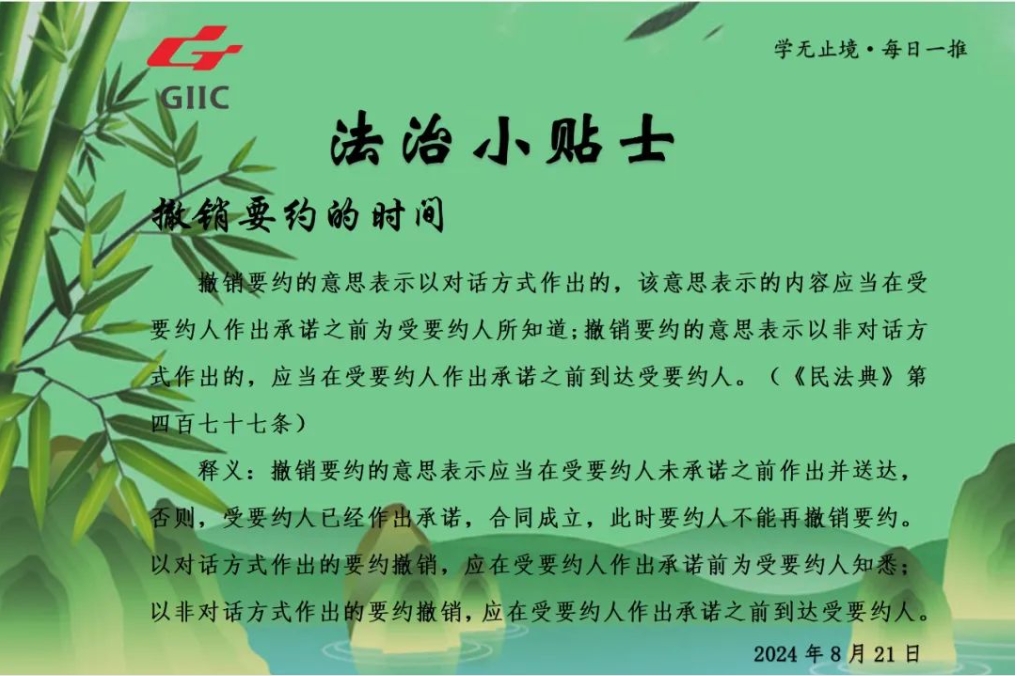 GIIC

学无止境·每日一推

法治小贴士

撤销要约的时间

撤销要约的意思表示以对话方式作出的，该意思表示的内容应当在受要约人作出承诺之前为受要约人所知道；撤销要约的意思表示以非对话方式作出的，应当在受要约人作出承诺之前到达受要约人。（《民法典》第四百七十七条）

释义：撤销要约的意思表示应当在受要约人未承诺之前作出并送达，否则，受要约人已经作出承诺，合同成立，此时要约人不能再撤销要约。以对话方式作出的要约撤销，应在受要约人作出承诺前为受要约人知悉；以非对话方式作出的要约撤销，应在受要约人作出承诺之前到达受要约人。

2024年8月21日